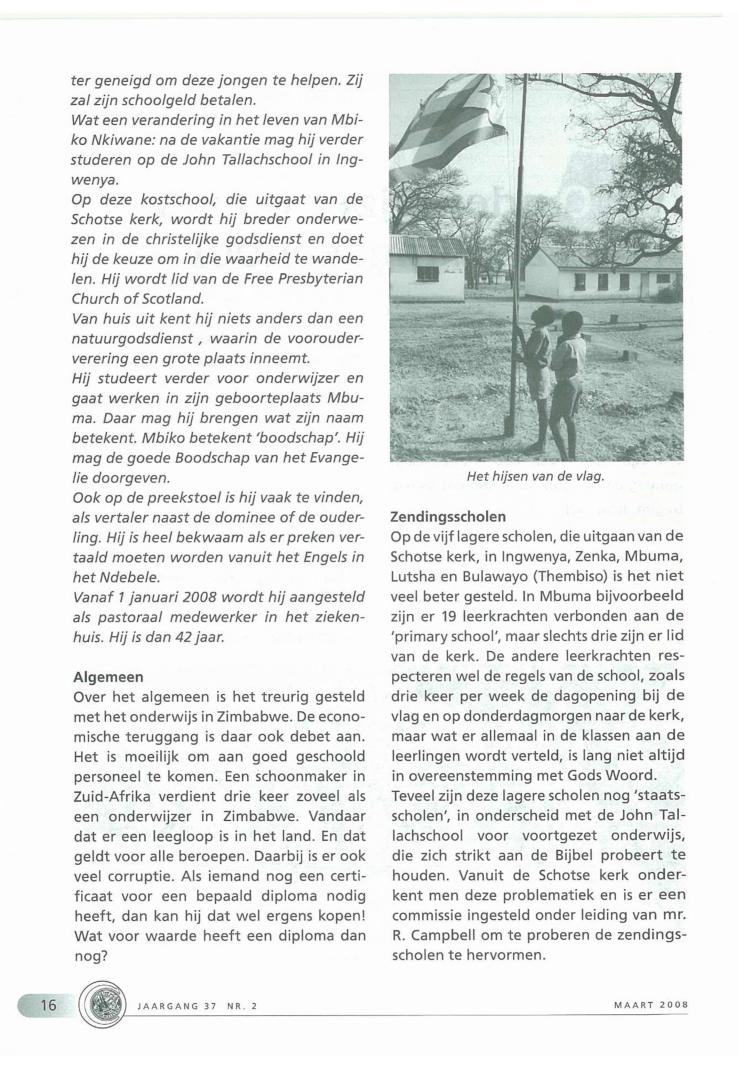 ter geneigd om deze jongen te helpen. Zij zal zijn schoolgeld betalen.
Wat een verandering in het leven van Mbiko Nkiwane: na de vakantie mag hij verder studeren op de John Tallachschool in Ingwenya.
Op deze kostschool, die uitgaat van de Schotse kerk, wordt hij breder onderwezen in de christelijke godsdienst en doet hij de keuze om in die waarheid te wandelen. Hij wordt lid van de Free Presbyterian Church of Scotland.
Van huis uit kent hij niets anders dan een natuurgodsdienst , waarin de voorouderverering een grote plaats inneemt.
Hij studeert verder voor onderwijzer en gaat werken in zijn geboorteplaats Mbuma. Daar mag hij brengen wat zijn naam betekent. Mbiko betekent 'boodschap'. Hij mag de goede Boodschap van het Evangelie doorgeven.
Ook op de preekstoel is hij vaak te vinden, als vertaler naast de dominee of de ouderling. Hij is heel bekwaam als er preken vertaald moeten worden vanuit het Engels in het Ndebele.
Vanaf 1 januari 2008 wordt hij aangesteld als pastoraal medewerker in het ziekenhuis. Hij is dan 42 jaar.

Algemeen
Over het algemeen is het treurig gesteld met het onderwijs in Zimbabwe. De economische teruggang is daar ook debet aan. Het is moeilijk om aan goed geschoold personeel te komen. Een schoonmaker in Zuid-Afrika verdient drie keer zoveel als een onderwijzer in Zimbabwe. Vandaar dat er een leegloop is in het land. En dat geldt voor alle beroepen. Daarbij is er ook veel corruptie. Als iemand nog een certificaat voor een bepaald diploma nodig heeft, dan kan hij dat wel ergens kopen! Wat voor waarde heeft een diploma dan nog?

Het hijsen van de vlag.

Zendingsscholen
Op de vijf lagere scholen, die uitgaan van de Schotse kerk, in Ingwenya, Zenka, Mbuma, Lutsha en Bulawayo (Thembiso) is het niet veel beter gesteld. In Mbuma bijvoorbeeld zijn er 19 leerkrachten verbonden aan de 'primary school', maar slechts drie zijn er lid van de kerk. De andere leerkrachten respecteren wel de regels van de school, zoals drie keer per week de dagopening bij de vlag en op donderdagmorgen naar de kerk, maar wat er allemaal in de klassen aan de leerlingen wordt verteld, is lang niet altijd in overeenstemming met Gods Woord.
Teveel zijn deze lagere scholen nog 'staatsscholen', in onderscheid met de John Tallachschool voor voortgezet onderwijs, die zich strikt aan de Bijbel probeert te houden. Vanuit de Schotse kerk onderkent men deze problematiek en is er een commissie ingesteld onder leiding van mr. R. Campbell om te proberen de zendingsscholen te hervormen.

16 JAARGANG 37 NR. 2 MAART 2008